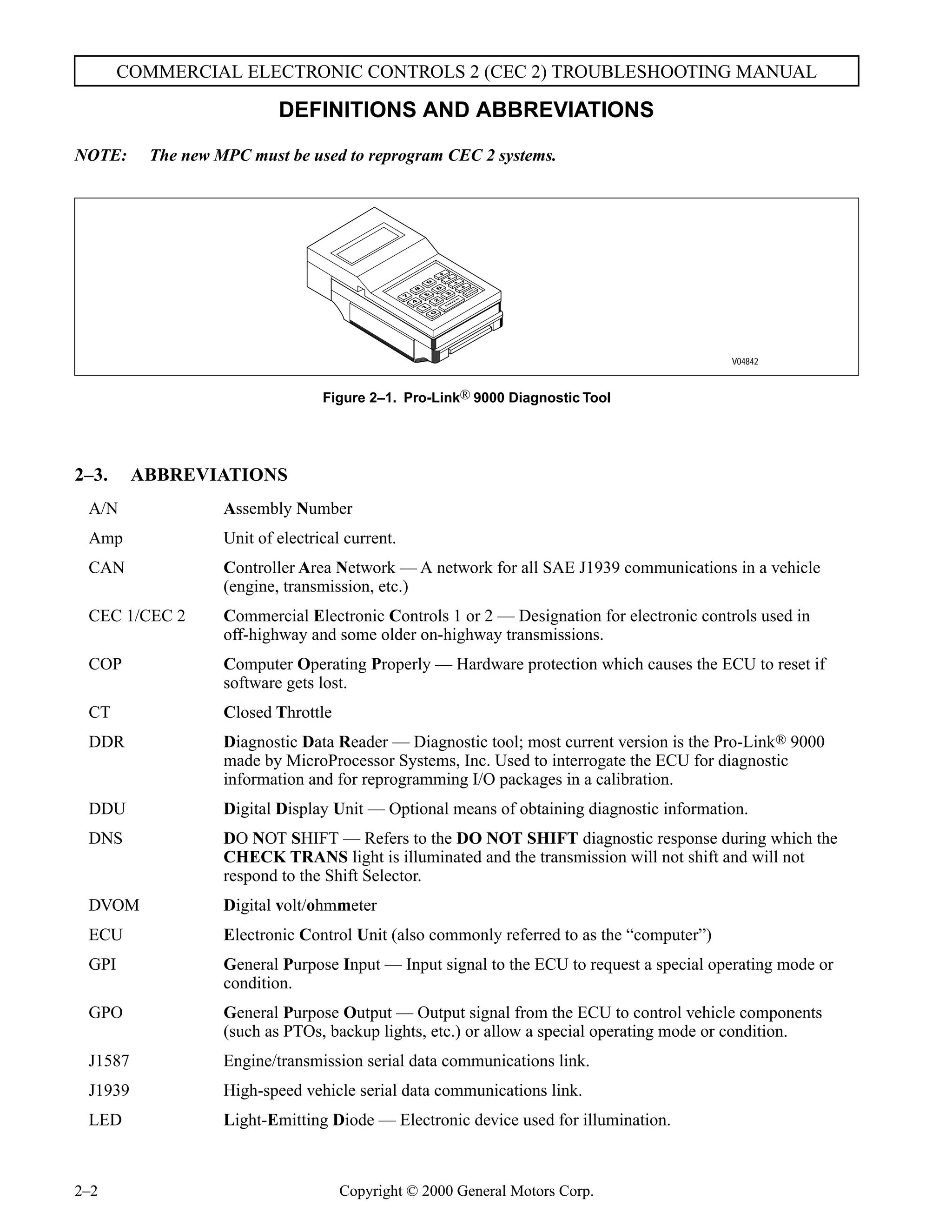 COMMERCIAL ELECTRONIC CONTROLS 2 (CEC 2) TROUBLESHOOTING MANUAL

DEFINITIONS AND ABBREVIATIONS

NOTE: The new MPC must be used to reprogram CEC 2 systems.

V04842

Figure 2–1. Pro-Link® 9000 Diagnostic Tool

2–3. ABBREVIATIONS

| | |
|---|---|
| A/N | Assembly Number |
| Amp | Unit of electrical current. |
| CAN | Controller Area Network — A network for all SAE J1939 communications in a vehicle (engine, transmission, etc.) |
| CEC 1/CEC 2 | Commercial Electronic Controls 1 or 2 — Designation for electronic controls used in off-highway and some older on-highway transmissions. |
| COP | Computer Operating Properly — Hardware protection which causes the ECU to reset if software gets lost. |
| CT | Closed Throttle |
| DDR | Diagnostic Data Reader — Diagnostic tool; most current version is the Pro-Link® 9000 made by MicroProcessor Systems, Inc. Used to interrogate the ECU for diagnostic information and for reprogramming I/O packages in a calibration. |
| DDU | Digital Display Unit — Optional means of obtaining diagnostic information. |
| DNS | DO NOT SHIFT — Refers to the DO NOT SHIFT diagnostic response during which the CHECK TRANS light is illuminated and the transmission will not shift and will not respond to the Shift Selector. |
| DVOM | Digital volt/ohmmeter |
| ECU | Electronic Control Unit (also commonly referred to as the “computer”) |
| GPI | General Purpose Input — Input signal to the ECU to request a special operating mode or condition. |
| GPO | General Purpose Output — Output signal from the ECU to control vehicle components (such as PTOs, backup lights, etc.) or allow a special operating mode or condition. |
| J1587 | Engine/transmission serial data communications link. |
| J1939 | High-speed vehicle serial data communications link. |
| LED | Light-Emitting Diode — Electronic device used for illumination. |

2–2 Copyright © 2000 General Motors Corp.